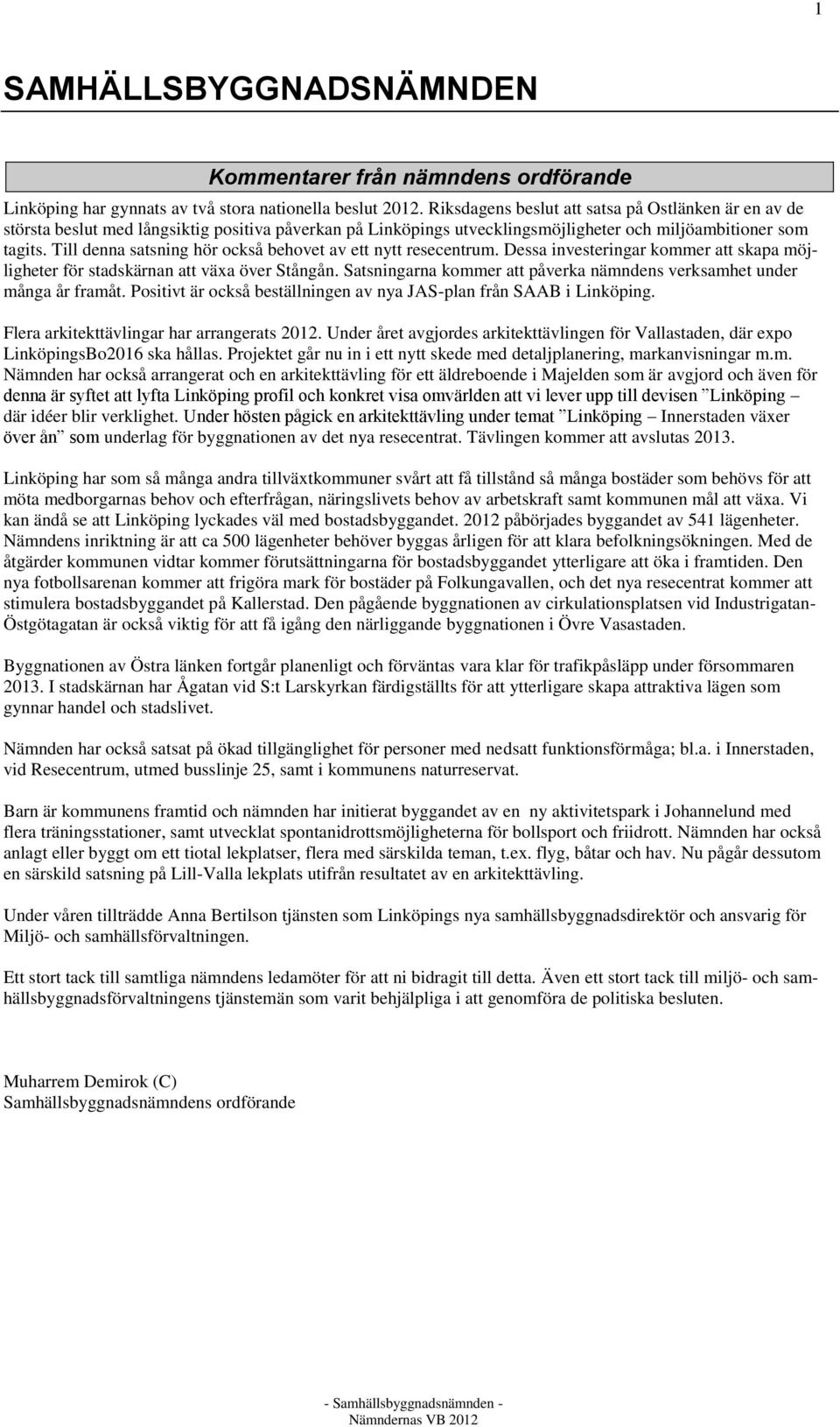 1

SAMHÄLLSBYGGNADSNÄMNDEN

Kommentarer från nämndens ordförande

Linköping har gynnats av två stora nationella beslut 2012. Riksdagens beslut att satsa på Ostlänken är en av de största beslut med långsiktig positiva påverkan på Linköpings utvecklingsmöjligheter och miljöambitioner som tagits. Till denna satsning hör också behovet av ett nytt resecentrum. Dessa investeringar kommer att skapa möjligheter för stadskärnan att växa över Stångån. Satsningarna kommer att påverka nämndens verksamhet under många år framåt. Positivt är också beställningen av nya JAS-plan från SAAB i Linköping.

Flera arkitekttävlingar har arrangerats 2012. Under året avgjordes arkitekttävlingen för Vallastaden, där expo LinköpingsBo2016 ska hållas. Projektet går nu in i ett nytt skede med detaljplanering, markanvisningar m.m. Nämnden har också arrangerat och en arkitekttävling för ett äldreboende i Majelden som är avgjord och även för denna är syftet att lyfta Linköping profil och konkret visa omvärlden att vi lever upp till devisen ”Linköping – där idéer blir verklighet. Under hösten pågick en arkitekttävling under temat ”Linköping – Innerstaden växer över ån” som underlag för byggnationen av det nya resecentrat. Tävlingen kommer att avslutas 2013.

Linköping har som så många andra tillväxtkommuner svårt att få tillstånd så många bostäder som behövs för att möta medborgarnas behov och efterfrågan, näringslivets behov av arbetskraft samt kommunen mål att växa. Vi kan ändå se att Linköping lyckades väl med bostadsbyggandet. 2012 påbörjades byggandet av 541 lägenheter. Nämndens inriktning är att ca 500 lägenheter behöver byggas årligen för att klara befolkningsökningen. Med de åtgärder kommunen vidtar kommer förutsättningarna för bostadsbyggandet ytterligare att öka i framtiden. Den nya fotbollsarenan kommer att frigöra mark för bostäder på Folkungavallen, och det nya resecentrat kommer att stimulera bostadsbyggandet på Kallerstad. Den pågående byggnationen av cirkulationsplatsen vid Industrigatan-Östgötagatan är också viktig för att få igång den närliggande byggnationen i Övre Vasastaden.

Byggnationen av Östra länken fortgår planenligt och förväntas vara klar för trafikpåsläpp under försommaren 2013. I stadskärnan har Ågatan vid S:t Larskyrkan färdigställts för att ytterligare skapa attraktiva lägen som gynnar handel och stadslivet.

Nämnden har också satsat på ökad tillgänglighet för personer med nedsatt funktionsförmåga; bl.a. i Innerstaden, vid Resecentrum, utmed busslinje 25, samt i kommunens naturreservat.

Barn är kommunens framtid och nämnden har initierat byggandet av en ny aktivitetspark i Johannelund med flera träningsstationer, samt utvecklat spontanidrottsmöjligheterna för bollsport och friidrott. Nämnden har också anlagt eller byggt om ett tiotal lekplatser, flera med särskilda teman, t.ex. flyg, båtar och hav. Nu pågår dessutom en särskild satsning på Lill-Valla lekplats utifrån resultatet av en arkitekttävling.

Under våren tillträdde Anna Bertilson tjänsten som Linköpings nya samhällsbyggnadsdirektör och ansvarig för Miljö- och samhällsförvaltningen.

Ett stort tack till samtliga nämndens ledamöter för att ni bidragit till detta. Även ett stort tack till miljö- och samhällsbyggnadsförvaltningens tjänstemän som varit behjälpliga i att genomföra de politiska besluten.

Muharrem Demirok (C)
Samhällsbyggnadsnämndens ordförande

- Samhällsbyggnadsnämnden -
Nämndernas VB 2012